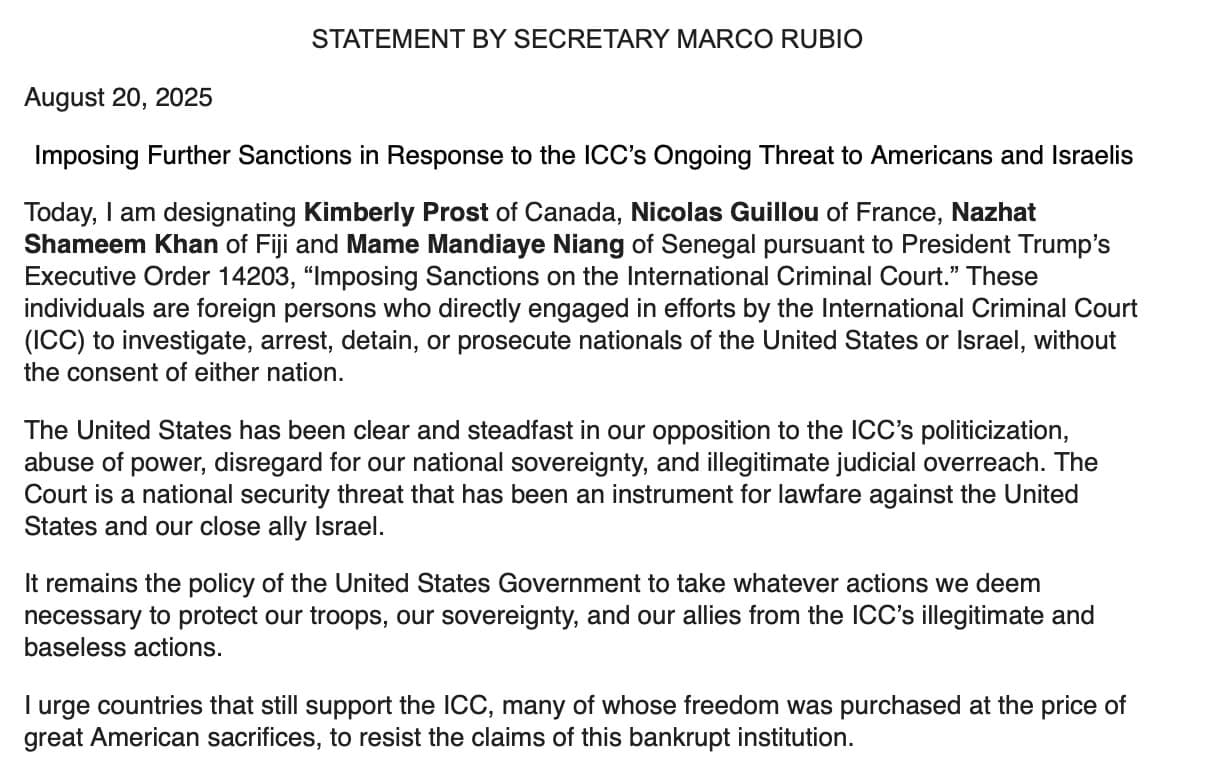 STATEMENT BY SECRETARY MARCO RUBIO

August 20, 2025

Imposing Further Sanctions in Response to the ICC's Ongoing Threat to Americans and Israelis

Today, I am designating Kimberly Prost of Canada, Nicolas Guillou of France, Nazhat Shameem Khan of Fiji and Mame Mandiaye Niang of Senegal pursuant to President Trump's Executive Order 14203, "Imposing Sanctions on the International Criminal Court." These individuals are foreign persons who directly engaged in efforts by the International Criminal Court (ICC) to investigate, arrest, detain, or prosecute nationals of the United States or Israel, without the consent of either nation.

The United States has been clear and steadfast in our opposition to the ICC's politicization, abuse of power, disregard for our national sovereignty, and illegitimate judicial overreach. The Court is a national security threat that has been an instrument for lawfare against the United States and our close ally Israel.

It remains the policy of the United States Government to take whatever actions we deem necessary to protect our troops, our sovereignty, and our allies from the ICC's illegitimate and baseless actions.

I urge countries that still support the ICC, many of whose freedom was purchased at the price of great American sacrifices, to resist the claims of this bankrupt institution.